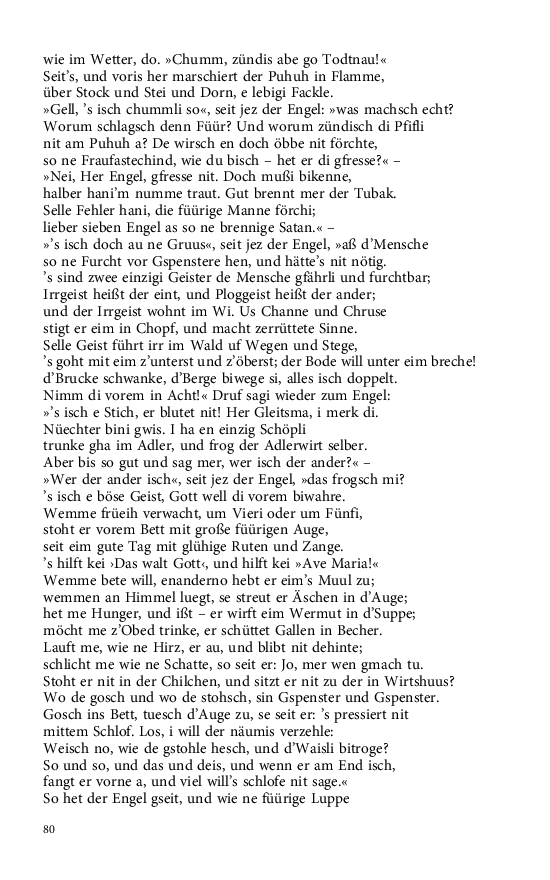 wie im Wetter, do. »Chumm, zündis abe go Todtnau!«
Seit's, und voris her marschiert der Puhuh in Flamme,
über Stock und Stei und Dorn, e lebigi Fackle.
»Gell, 's isch chummli so«, seit jez der Engel: »was machsch echt?
Worum schlagsch denn Füür? Und worum zündisch di Pfifli
nit am Puhuh a? De wirsch en doch öbbe nit förchte,
so ne Fraufastechind, wie du bisch – het er di gfresse?« –
»Nei, Her Engel, gfresse nit. Doch mußi bikenne,
halber hani'm numme traut. Gut brennt mer der Tubak.
Selle Fehler hani, die füürige Manne förchi;
lieber sieben Engel as so ne brennige Satan.« –
»'s isch doch au ne Gruus«, seit jez der Engel, »aß d'Mensche
so ne Furcht vor Gspenstere hen, und hätte's nit nötig.
's sind zwee einzigi Geister de Mensche gfährli und furchtbar;
Irrgeist heißt der eint, und Ploggeist heißt der ander;
und der Irrgeist wohnt im Wi. Us Channe und Chruse
stigt er eim in Chopf, und macht zerrüttete Sinne.
Selle Geist führt irr im Wald uf Wegen und Stege,
's goht mit eim z'unterst und z'öberst; der Bode will unter eim breche!
d'Brucke schwanke, d'Berge biwege si, alles isch doppelt.
Nimm di vorem in Acht!« Druf sagi wieder zum Engel:
»'s isch e Stich, er blutet nit! Her Gleitsma, i merk di.
Nüechter bini gwis. I ha en einzig Schöpli
trunke gha im Adler, und frog der Adlerwirt selber.
Aber bis so gut und sag mer, wer isch der ander?« –
»Wer der ander isch«, seit jez der Engel, »das frogsch mi?
's isch e böse Geist, Gott well di vorem biwahre.
Wemme früeih verwacht, um Vieri oder um Fünfi,
stoht er vorem Bett mit große füürigen Auge,
seit eim gute Tag mit glühige Ruten und Zange.
's hilft kei ›Das walt Gott‹, und hilft kei »Ave Maria!«
Wemme bete will, enanderno hebt er eim's Muul zu;
wemmen an Himmel luegt, se streut er Äschen in d'Auge;
het me Hunger, und ißt – er wirft eim Wermut in d'Suppe;
möcht me z'Obed trinke, er schüttet Gallen in Becher.
Lauft me, wie ne Hirz, er au, und blibt nit dehinte;
schlicht me wie ne Schatte, so seit er: Jo, mer wen gmach tu.
Stoht er nit in der Chilchen, und sitzt er nit zu der in Wirtshuus?
Wo de gosch und wo de stohsch, sin Gspenster und Gspenster.
Gosch ins Bett, tuesch d'Auge zu, se seit er: 's pressiert nit
mittem Schlof. Los, i will der näumis verzehle:
Weisch no, wie de gstohle hesch, und d'Waisli bitroge?
So und so, und das und deis, und wenn er am End isch,
fangt er vorne a, und viel will's schlofe nit sage.«
So het der Engel gseit, und wie ne füürige Luppe

80